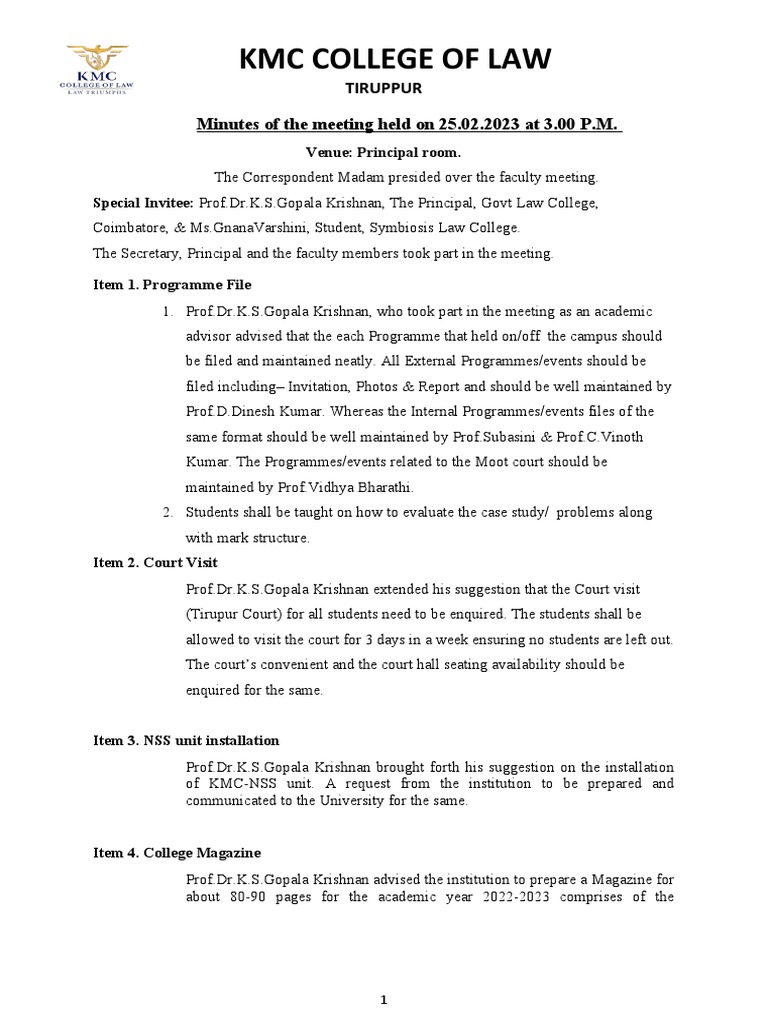 KMC
COLLEGE OF LAW
LAW TRIUMPHS

KMC COLLEGE OF LAW
TIRUPPUR

Minutes of the meeting held on 25.02.2023 at 3.00 P.M.

Venue: Principal room.

The Correspondent Madam presided over the faculty meeting.

Special Invitee: Prof.Dr.K.S.Gopala Krishnan, The Principal, Govt Law College, Coimbatore, & Ms.GnanaVarshini, Student, Symbiosis Law College.

The Secretary, Principal and the faculty members took part in the meeting.

Item 1. Programme File

1. Prof.Dr.K.S.Gopala Krishnan, who took part in the meeting as an academic advisor advised that the each Programme that held on/off the campus should be filed and maintained neatly. All External Programmes/events should be filed including– Invitation, Photos & Report and should be well maintained by Prof.D.Dinesh Kumar. Whereas the Internal Programmes/events files of the same format should be well maintained by Prof.Subasini & Prof.C.Vinoth Kumar. The Programmes/events related to the Moot court should be maintained by Prof.Vidhya Bharathi.
2. Students shall be taught on how to evaluate the case study/ problems along with mark structure.

Item 2. Court Visit

Prof.Dr.K.S.Gopala Krishnan extended his suggestion that the Court visit (Tirupur Court) for all students need to be enquired. The students shall be allowed to visit the court for 3 days in a week ensuring no students are left out. The court's convenient and the court hall seating availability should be enquired for the same.

Item 3. NSS unit installation

Prof.Dr.K.S.Gopala Krishnan brought forth his suggestion on the installation of KMC-NSS unit. A request from the institution to be prepared and communicated to the University for the same.

Item 4. College Magazine

Prof.Dr.K.S.Gopala Krishnan advised the institution to prepare a Magazine for about 80-90 pages for the academic year 2022-2023 comprises of the

1